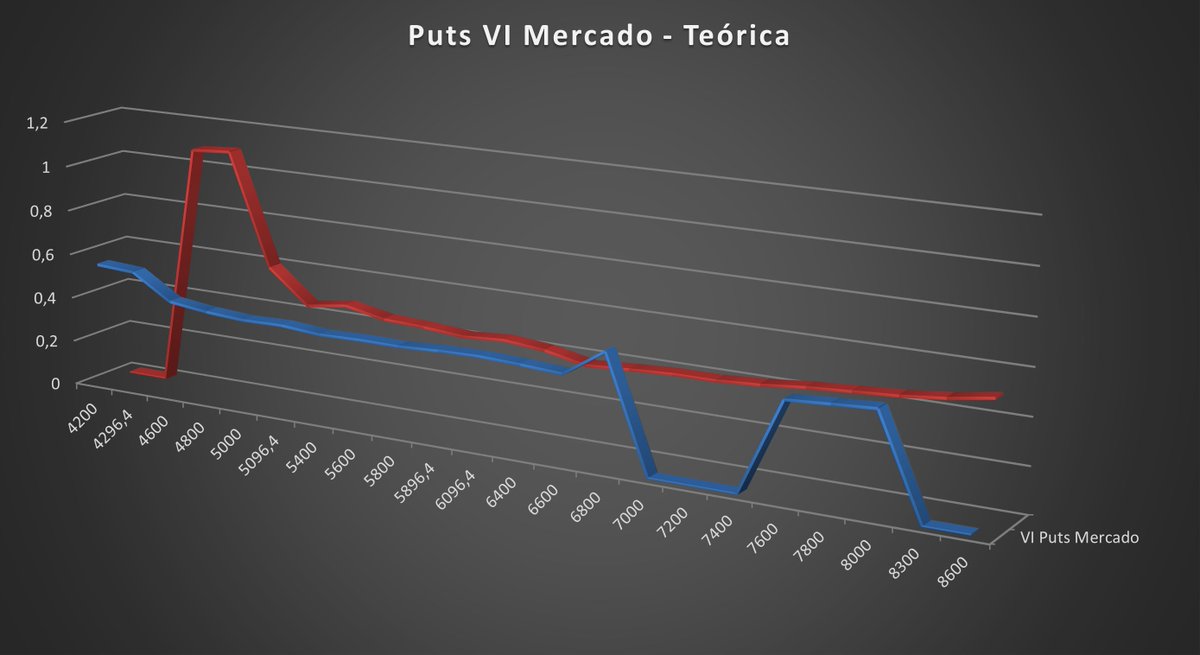 Puts VI Mercado - Teórica

1,2
1
0,8
0,6
0,4
0,2
0

4200
4296,4
4600
4800
5000
5096,4
5400
5600
5800
5896,4
6096,4
6400
6600
6800
7000
7200
7400
7600
7800
8000
8300
8600

VI Puts Mercado